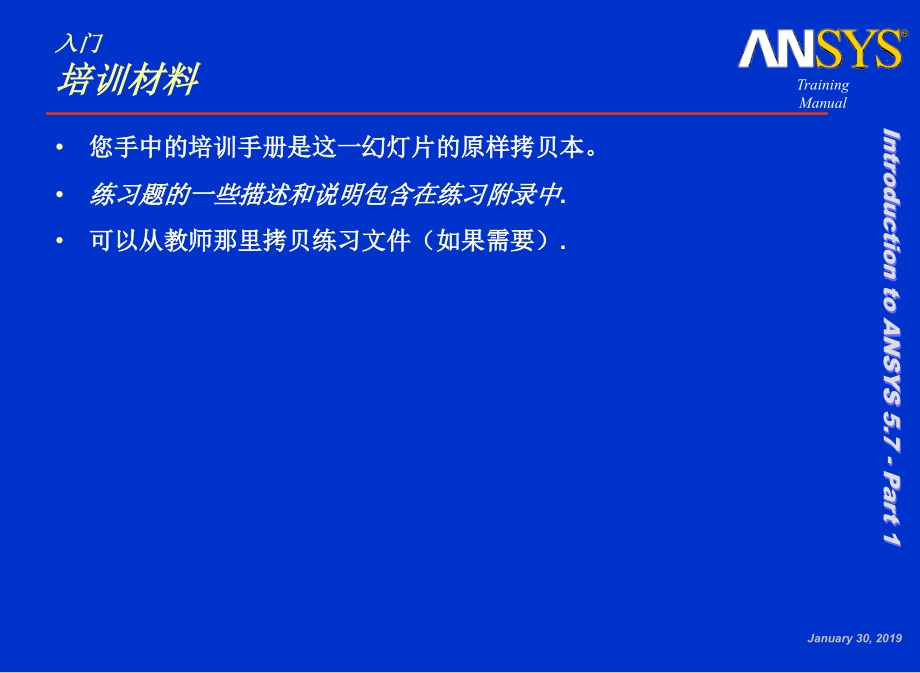 入门
培训材料

ANSYS®
Training Manual

• 您手中的培训手册是这一幻灯片的原样拷贝本。
• 练习题的一些描述和说明包含在练习附录中.
• 可以从教师那里拷贝练习文件（如果需要）.

Introduction to ANSYS 5.7 - Part 1

January 30, 2019